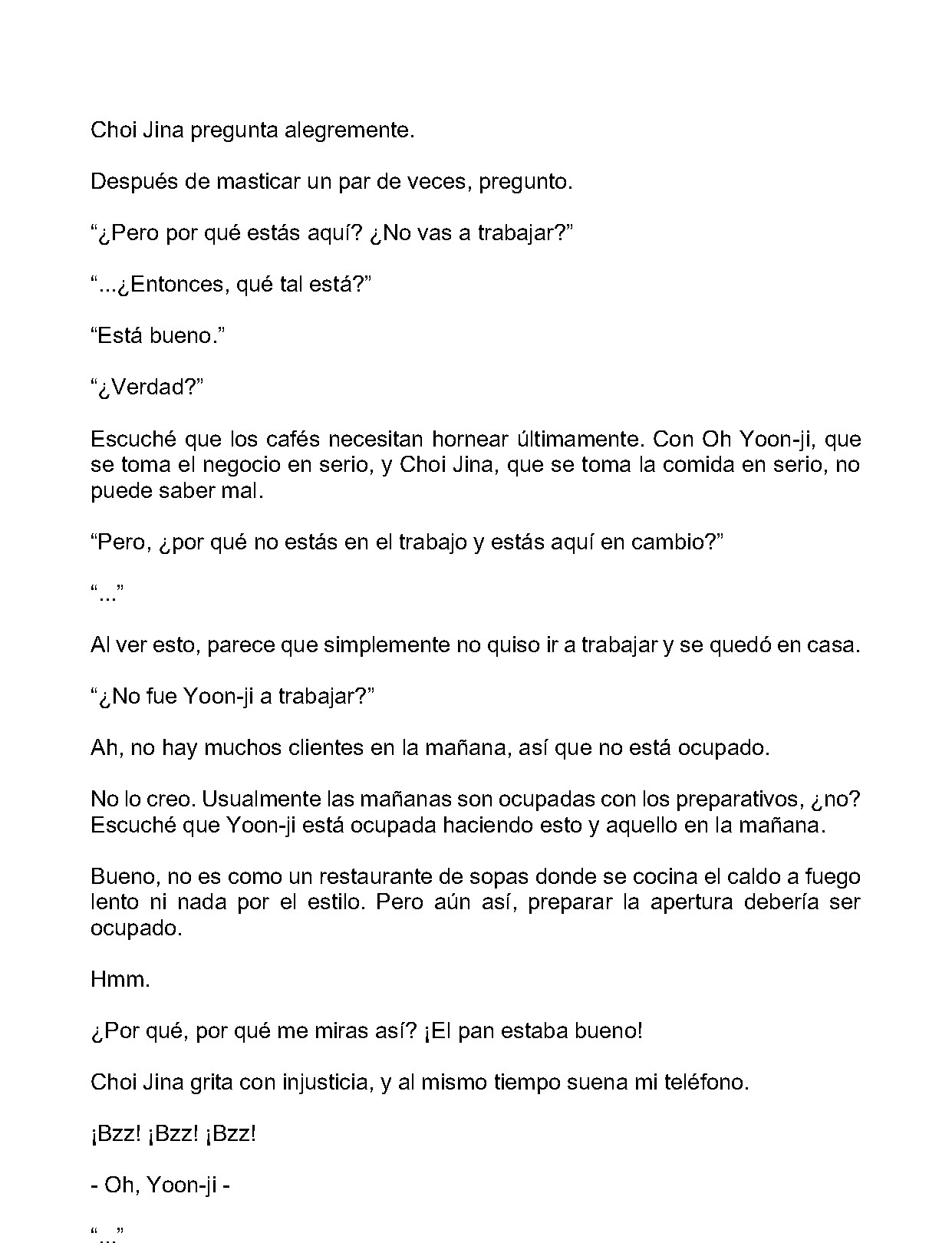 Choi Jina pregunta alegremente.

Después de masticar un par de veces, pregunto.

"¿Pero por qué estás aquí? ¿No vas a trabajar?"

"...¿Entonces, qué tal está?"

"Está bueno."

"¿Verdad?"

Escuché que los cafés necesitan hornear últimamente. Con Oh Yoon-ji, que se toma el negocio en serio, y Choi Jina, que se toma la comida en serio, no puede saber mal.

"Pero, ¿por qué no estás en el trabajo y estás aquí en cambio?"

"..."

Al ver esto, parece que simplemente no quiso ir a trabajar y se quedó en casa.

"¿No fue Yoon-ji a trabajar?"

Ah, no hay muchos clientes en la mañana, así que no está ocupado.

No lo creo. Usualmente las mañanas son ocupadas con los preparativos, ¿no? Escuché que Yoon-ji está ocupada haciendo esto y aquello en la mañana.

Bueno, no es como un restaurante de sopas donde se cocina el caldo a fuego lento ni nada por el estilo. Pero aún así, preparar la apertura debería ser ocupado.

Hmm.

¿Por qué, por qué me miras así? ¡El pan estaba bueno!

Choi Jina grita con injusticia, y al mismo tiempo suena mi teléfono.

¡Bzz! ¡Bzz! ¡Bzz!

- Oh, Yoon-ji -

"..."